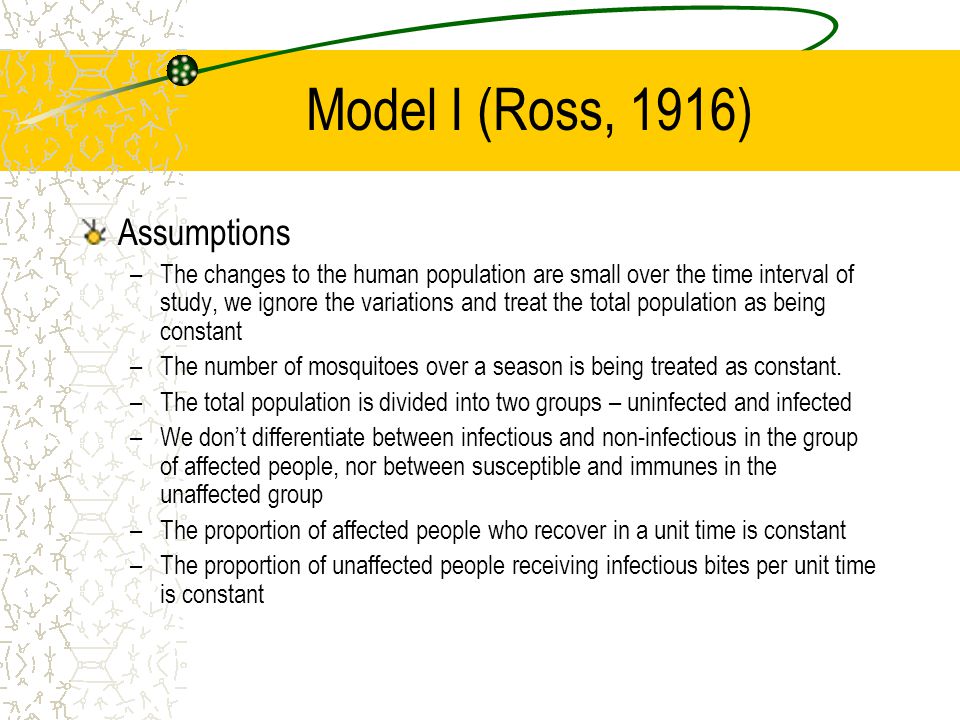 Model I (Ross, 1916)

Assumptions

– The changes to the human population are small over the time interval of study, we ignore the variations and treat the total population as being constant

– The number of mosquitoes over a season is being treated as constant.

– The total population is divided into two groups – uninfected and infected

– We don't differentiate between infectious and non-infectious in the group of affected people, nor between susceptible and immunes in the unaffected group

– The proportion of affected people who recover in a unit time is constant

– The proportion of unaffected people receiving infectious bites per unit time is constant